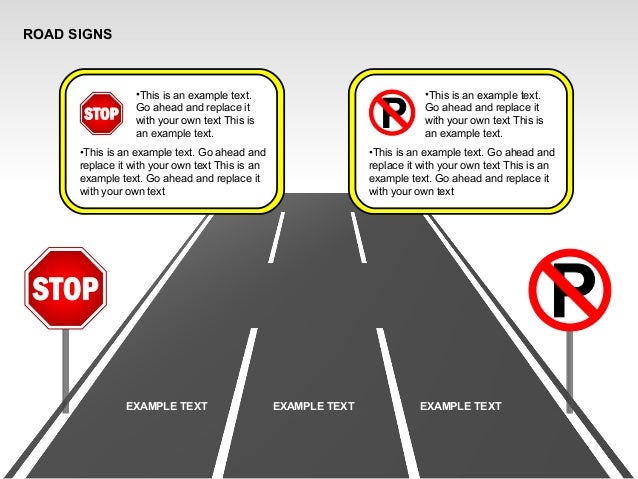 ROAD SIGNS

STOP

•This is an example text. Go ahead and replace it with your own text This is an example text.

•This is an example text. Go ahead and replace it with your own text This is an example text. Go ahead and replace it with your own text

P

•This is an example text. Go ahead and replace it with your own text This is an example text.

•This is an example text. Go ahead and replace it with your own text This is an example text. Go ahead and replace it with your own text

STOP

P

EXAMPLE TEXT

EXAMPLE TEXT

EXAMPLE TEXT